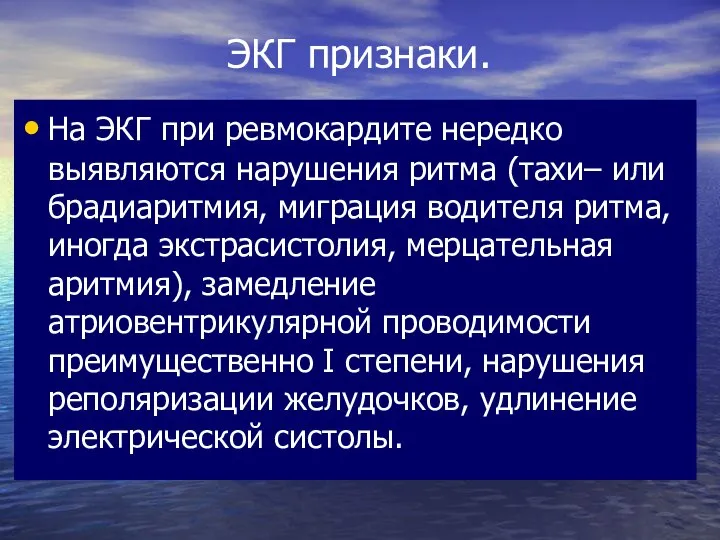 ЭКГ признаки.

• На ЭКГ при ревмокардите нередко выявляются нарушения ритма (тахи– или брадиаритмия, миграция водителя ритма, иногда экстрасистолия, мерцательная аритмия), замедление атриовентрикулярной проводимости преимущественно I степени, нарушения реполяризации желудочков, удлинение электрической систолы.